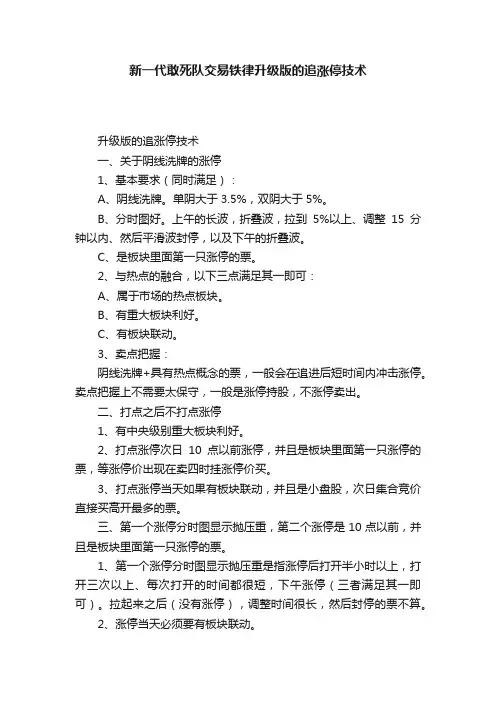 新一代敢死队交易铁律升级版的追涨停技术

升级版的追涨停技术

一、关于阴线洗牌的涨停

1、基本要求（同时满足）：

A、阴线洗牌。单阴大于 3.5%，双阴大于 5%。

B、分时图好。上午的长波，折叠波，拉到 5%以上、调整 15 分钟以内、然后平滑波封停，以及下午的折叠波。

C、是板块里面第一只涨停的票。

2、与热点的融合，以下三点满足其一即可：

A、属于市场的热点板块。

B、有重大板块利好。

C、有板块联动。

3、卖点把握：

阴线洗牌+具有热点概念的票，一般会在追进后短时间内冲击涨停。卖点把握上不需要太保守，一般是涨停持股，不涨停卖出。

二、打点之后不打点涨停

1、有中央级别重大板块利好。

2、打点涨停次日 10 点以前涨停，并且是板块里面第一只涨停的票，等涨停价出现在卖四时挂涨停价买。

3、打点涨停当天如果有板块联动，并且是小盘股，次日集合竞价直接买高开最多的票。

三、第一个涨停分时图显示抛压重，第二个涨停是 10 点以前，并且是板块里面第一只涨停的票。

1、第一个涨停分时图显示抛压重是指涨停后打开半小时以上，打开三次以上、每次打开的时间都很短，下午涨停（三者满足其一即可）。拉起来之后（没有涨停），调整时间很长，然后封停的票不算。

2、涨停当天必须要有板块联动。